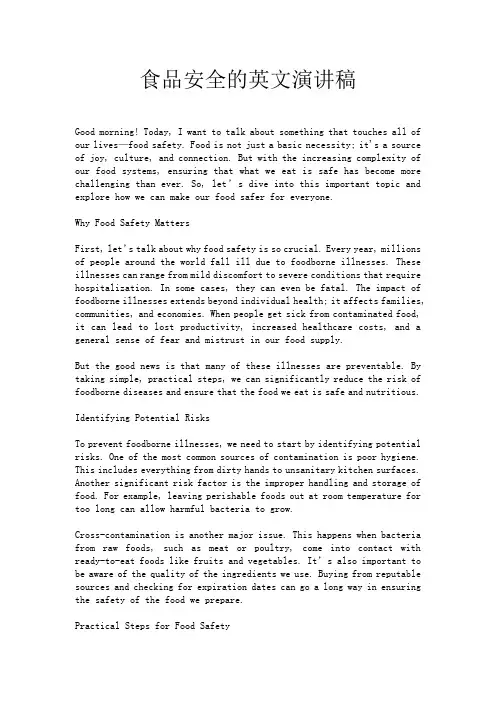 食品安全的英文演讲稿

Good morning! Today, I want to talk about something that touches all of our lives—food safety. Food is not just a basic necessity; it's a source of joy, culture, and connection. But with the increasing complexity of our food systems, ensuring that what we eat is safe has become more challenging than ever. So, let's dive into this important topic and explore how we can make our food safer for everyone.

Why Food Safety Matters

First, let's talk about why food safety is so crucial. Every year, millions of people around the world fall ill due to foodborne illnesses. These illnesses can range from mild discomfort to severe conditions that require hospitalization. In some cases, they can even be fatal. The impact of foodborne illnesses extends beyond individual health; it affects families, communities, and economies. When people get sick from contaminated food, it can lead to lost productivity, increased healthcare costs, and a general sense of fear and mistrust in our food supply.

But the good news is that many of these illnesses are preventable. By taking simple, practical steps, we can significantly reduce the risk of foodborne diseases and ensure that the food we eat is safe and nutritious.

Identifying Potential Risks

To prevent foodborne illnesses, we need to start by identifying potential risks. One of the most common sources of contamination is poor hygiene. This includes everything from dirty hands to unsanitary kitchen surfaces. Another significant risk factor is the improper handling and storage of food. For example, leaving perishable foods out at room temperature for too long can allow harmful bacteria to grow.

Cross-contamination is another major issue. This happens when bacteria from raw foods, such as meat or poultry, come into contact with ready-to-eat foods like fruits and vegetables. It's also important to be aware of the quality of the ingredients we use. Buying from reputable sources and checking for expiration dates can go a long way in ensuring the safety of the food we prepare.

Practical Steps for Food Safety